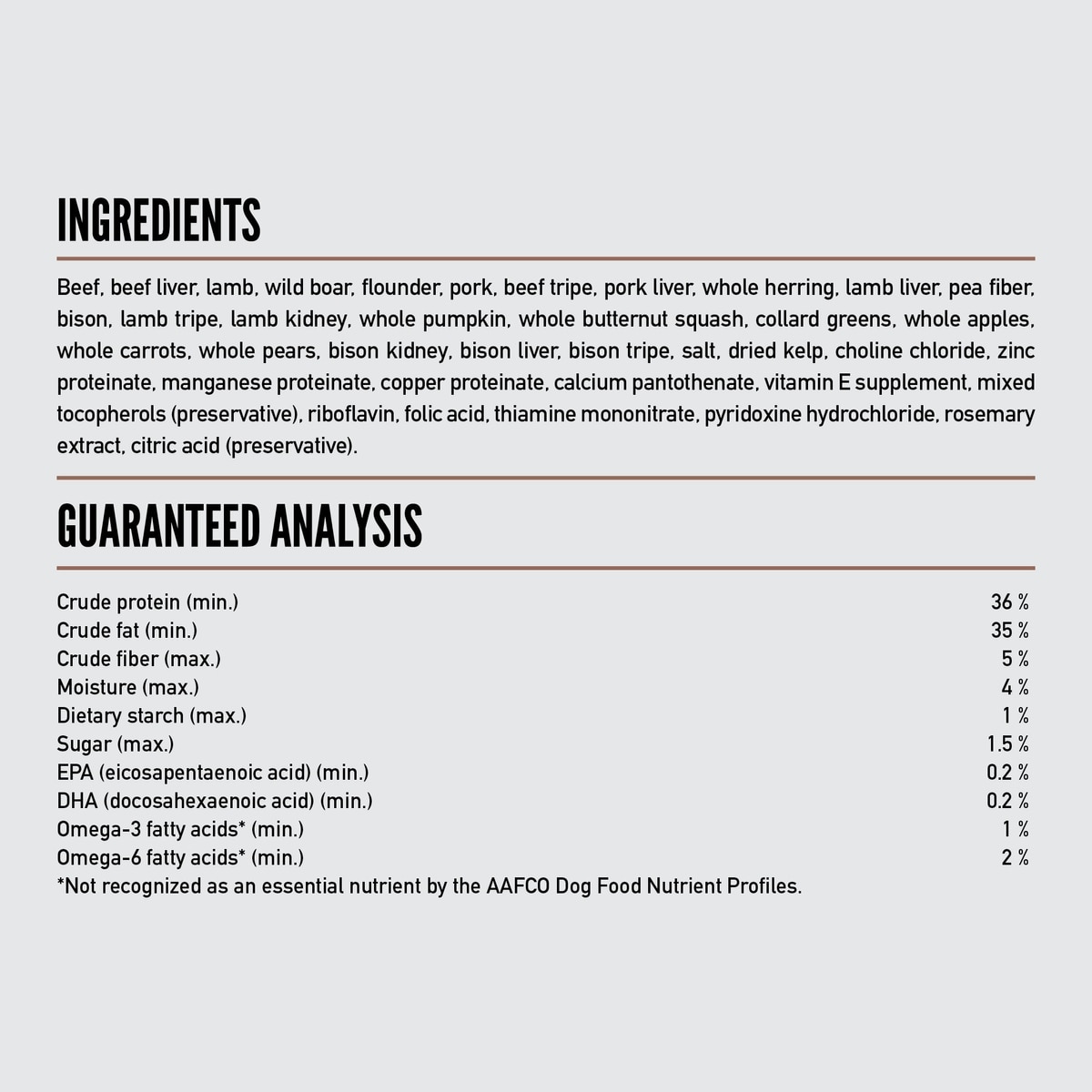 INGREDIENTS

Beef, beef liver, lamb, wild boar, flounder, pork, beef tripe, pork liver, whole herring, lamb liver, pea fiber, bison, lamb tripe, lamb kidney, whole pumpkin, whole butternut squash, collard greens, whole apples, whole carrots, whole pears, bison kidney, bison liver, bison tripe, salt, dried kelp, choline chloride, zinc proteinate, manganese proteinate, copper proteinate, calcium pantothenate, vitamin E supplement, mixed tocopherols (preservative), riboflavin, folic acid, thiamine mononitrate, pyridoxine hydrochloride, rosemary extract, citric acid (preservative).

GUARANTEED ANALYSIS

| | |
|---|---|
| Crude protein (min.) | 36 % |
| Crude fat (min.) | 35 % |
| Crude fiber (max.) | 5 % |
| Moisture (max.) | 4 % |
| Dietary starch (max.) | 1 % |
| Sugar (max.) | 1.5 % |
| EPA (eicosapentaenoic acid) (min.) | 0.2 % |
| DHA (docosahexaenoic acid) (min.) | 0.2 % |
| Omega-3 fatty acids* (min.) | 1 % |
| Omega-6 fatty acids* (min.) | 2 % |

*Not recognized as an essential nutrient by the AAFCO Dog Food Nutrient Profiles.